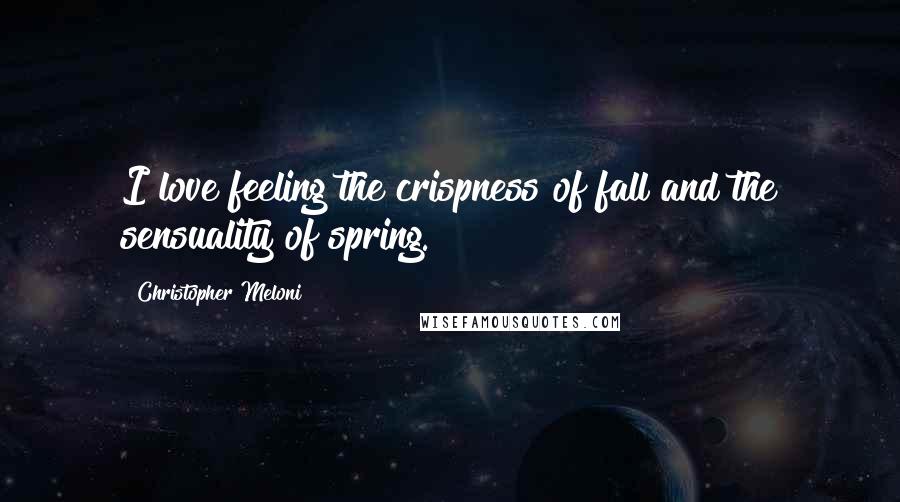 I love feeling the crispness of fall and the sensuality of spring.

Christopher Meloni

WISEFAMOUSQUOTES.COM